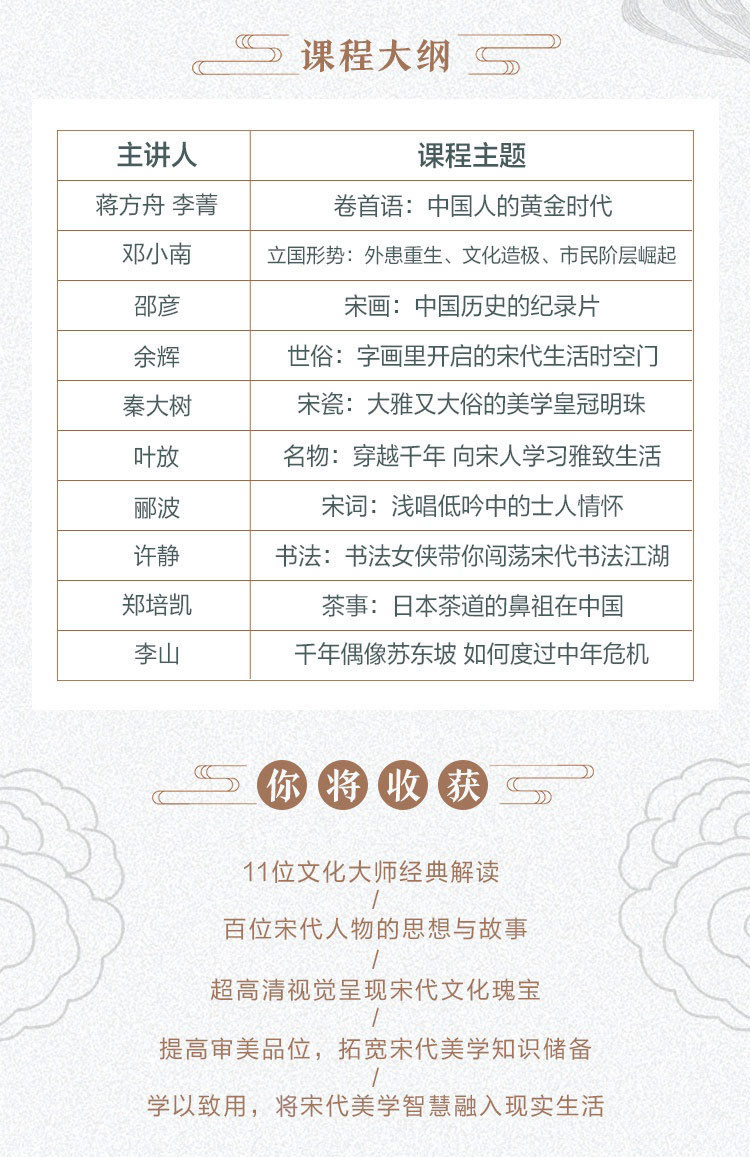 课程大纲

| 主讲人 | 课程主题 |
|---|---|
| 蒋方舟 李菁 | 卷首语：中国人的黄金时代 |
| 邓小南 | 立国形势：外患重生、文化造极、市民阶层崛起 |
| 邵彦 | 宋画：中国历史的纪录片 |
| 余辉 | 世俗：字画里开启的宋代生活时空门 |
| 秦大树 | 宋瓷：大雅又大俗的美学皇冠明珠 |
| 叶放 | 名物：穿越千年 向宋人学习雅致生活 |
| 郦波 | 宋词：浅唱低吟中的士人情怀 |
| 许静 | 书法：书法女侠带你闯荡宋代书法江湖 |
| 郑培凯 | 茶事：日本茶道的鼻祖在中国 |
| 李山 | 千年偶像苏东坡 如何度过中年危机 |

你将收获

11位文化大师经典解读
/
百位宋代人物的思想与故事
/
超高清视觉呈现宋代文化瑰宝
/
提高审美品位，拓宽宋代美学知识储备
/
学以致用，将宋代美学智慧融入现实生活